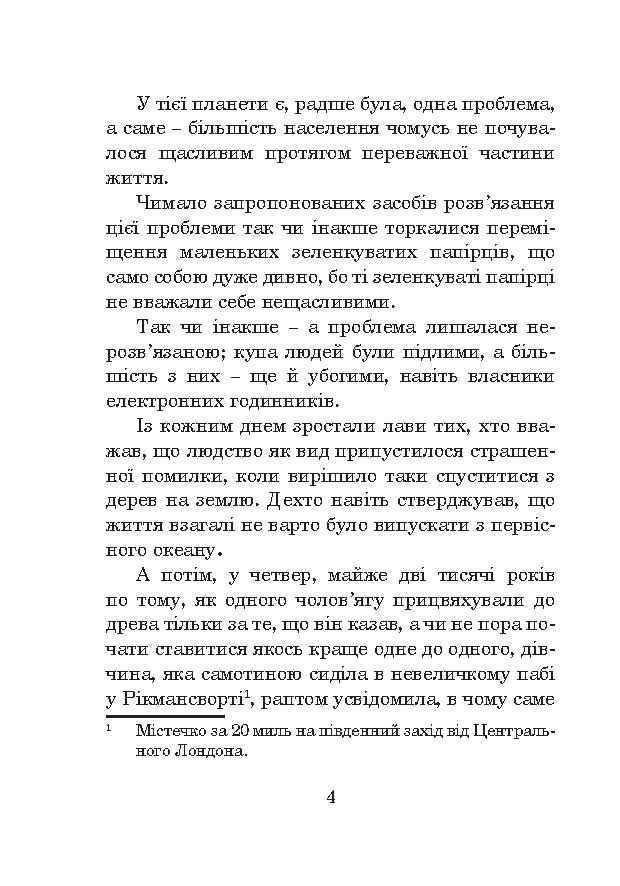 У тієї планети є, радше була, одна проблема, а саме – більшість населення чомусь не почувалося щасливим протягом переважної частини життя.

Чимало запропонованих засобів розв'язання цієї проблеми так чи інакше торкалися переміщення маленьких зеленкуватих папірців, що само собою дуже дивно, бо ті зеленкуваті папірці не вважали себе нещасливими.

Так чи інакше – а проблема лишалася нерозв'язаною; купа людей були підлими, а більшість з них – ще й убогими, навіть власники електронних годинників.

Із кожним днем зростали лави тих, хто вважав, що людство як вид припустилося страшенної помилки, коли вирішило таки спуститися з дерев на землю. Дехто навіть стверджував, що життя взагалі не варто було випускати з первісного океану.

А потім, у четвер, майже дві тисячі років по тому, як одного чолов'ягу прицвяхували до древа тільки за те, що він казав, а чи не пора почати ставитися якось краще одне до одного, дівчина, яка самотиною сиділа в невеличкому пабі у Рікмансворті$^1$, раптом усвідомила, в чому саме

$^1$ Містечко за 20 миль на південний захід від Центрального Лондона.

4